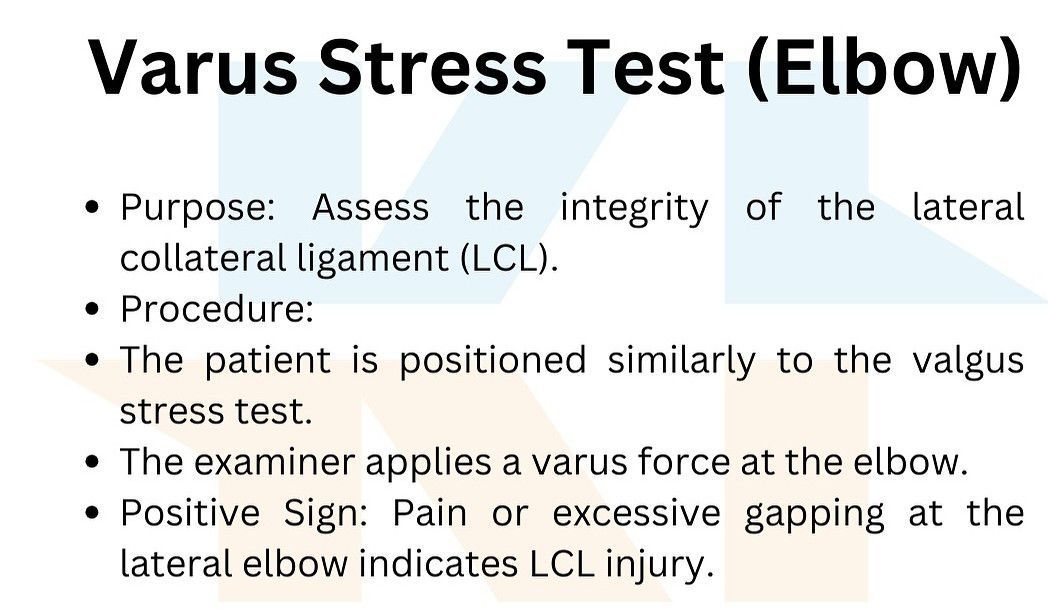 Varus Stress Test (Elbow)

• Purpose: Assess the integrity of the lateral collateral ligament (LCL).
• Procedure:
• The patient is positioned similarly to the valgus stress test.
• The examiner applies a varus force at the elbow.
• Positive Sign: Pain or excessive gapping at the lateral elbow indicates LCL injury.